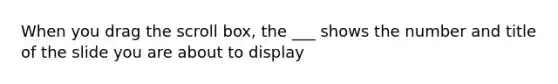 When you drag the scroll box, the ___ shows the number and title of the slide you are about to display